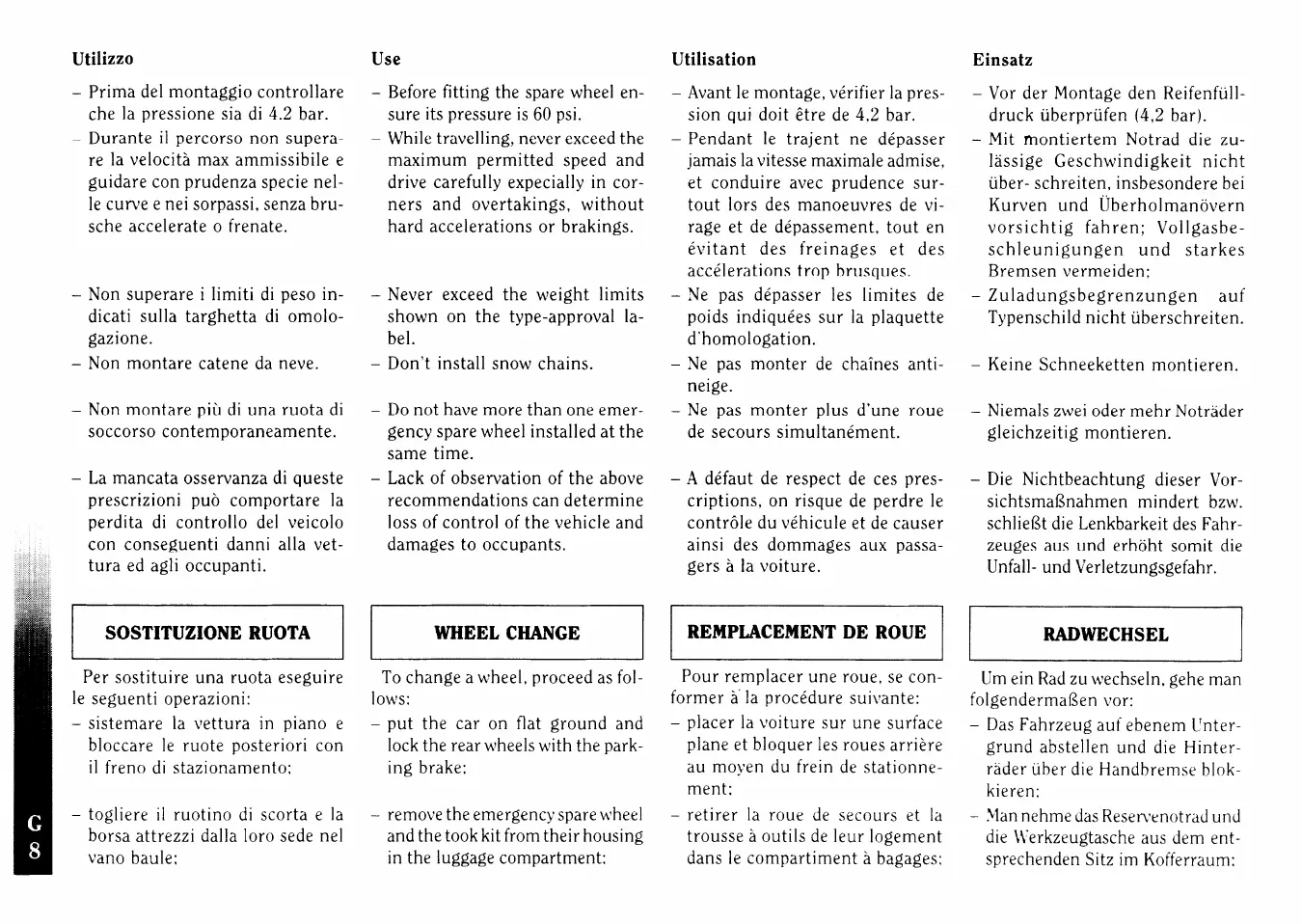 Utilizzo

– Prima del montaggio controllare che la pressione sia di 4.2 bar.
– Durante il percorso non superare la velocità max ammissibile e guidare con prudenza specie nelle curve e nei sorpassi, senza brusche accelerate o frenate.

– Non superare i limiti di peso indicati sulla targhetta di omologazione.
– Non montare catene da neve.

– Non montare più di una ruota di soccorso contemporaneamente.

– La mancata osservanza di queste prescrizioni può comportare la perdita di controllo del veicolo con conseguenti danni alla vettura ed agli occupanti.

SOSTITUZIONE RUOTA

Per sostituire una ruota eseguire le seguenti operazioni:
– sistemare la vettura in piano e bloccare le ruote posteriori con il freno di stazionamento;

– togliere il ruotino di scorta e la borsa attrezzi dalla loro sede nel vano baule;

Use

– Before fitting the spare wheel ensure its pressure is 60 psi.
– While travelling, never exceed the maximum permitted speed and drive carefully expecially in corners and overtakings, without hard accelerations or brakings.

– Never exceed the weight limits shown on the type-approval label.
– Don't install snow chains.

– Do not have more than one emergency spare wheel installed at the same time.

– Lack of observation of the above recommendations can determine loss of control of the vehicle and damages to occupants.

WHEEL CHANGE

To change a wheel, proceed as follows:
– put the car on flat ground and lock the rear wheels with the parking brake;

– remove the emergency spare wheel and the took kit from their housing in the luggage compartment;

Utilisation

– Avant le montage, vérifier la pression qui doit être de 4,2 bar.
– Pendant le trajent ne dépasser jamais la vitesse maximale admise, et conduire avec prudence surtout lors des manoeuvres de virage et de dépassement, tout en évitant des freinages et des accélerations trop brusques.
– Ne pas dépasser les limites de poids indiquées sur la plaquette d'homologation.
– Ne pas monter de chaînes antineige.
– Ne pas monter plus d'une roue de secours simultanément.

– A défaut de respect de ces prescriptions, on risque de perdre le contrôle du véhicule et de causer ainsi des dommages aux passagers à la voiture.

REMPLACEMENT DE ROUE

Pour remplacer une roue, se conformer à la procédure suivante:
– placer la voiture sur une surface plane et bloquer les roues arrière au moyen du frein de stationnement;
– retirer la roue de secours et la trousse à outils de leur logement dans le compartiment à bagages;

Einsatz

– Vor der Montage den Reifenfülldruck überprüfen (4,2 bar).
– Mit montiertem Notrad die zulässige Geschwindigkeit nicht über- schreiten, insbesondere bei Kurven und Überholmanövern vorsichtig fahren; Vollgasbeschleunigungen und starkes Bremsen vermeiden;
– Zuladungsbegrenzungen auf Typenschild nicht überschreiten.

– Keine Schneeketten montieren.

– Niemals zwei oder mehr Noträder gleichzeitig montieren.

– Die Nichtbeachtung dieser Vorsichtsmaßnahmen mindert bzw. schließt die Lenkbarkeit des Fahrzeuges aus und erhöht somit die Unfall- und Verletzungsgefahr.

RADWECHSEL

Um ein Rad zu wechseln, gehe man folgendermaßen vor:
– Das Fahrzeug auf ebenem Untergrund abstellen und die Hinterräder über die Handbremse blokkieren;
– Man nehme das Reservenotrad und die Werkzeugtasche aus dem entsprechenden Sitz im Kofferraum;

G
8